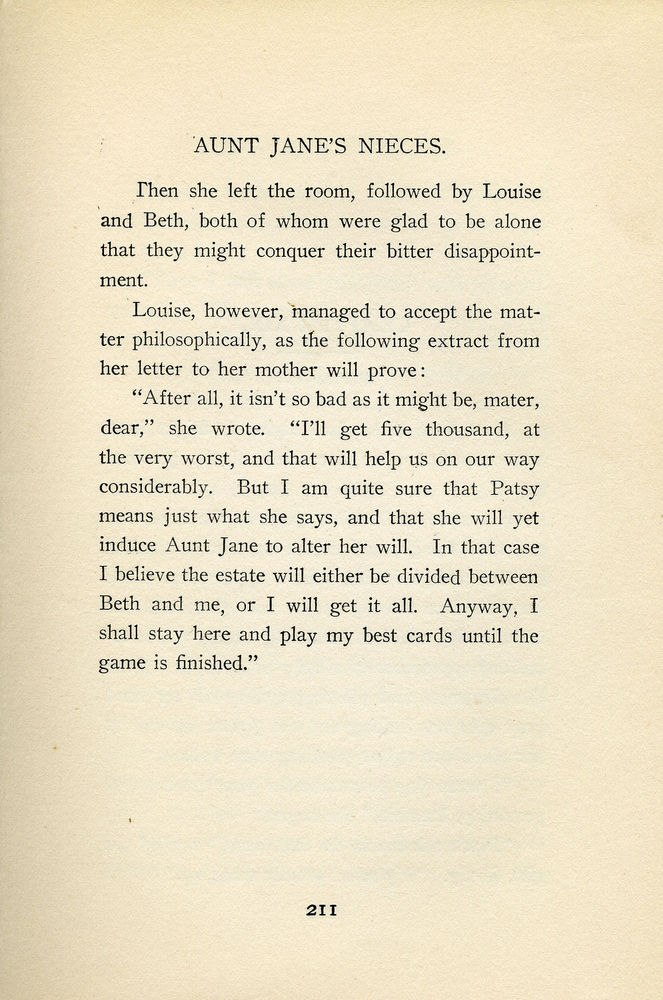 AUNT JANE'S NIECES.

Then she left the room, followed by Louise and Beth, both of whom were glad to be alone that they might conquer their bitter disappointment.

Louise, however, managed to accept the matter philosophically, as the following extract from her letter to her mother will prove:

"After all, it isn't so bad as it might be, mater, dear," she wrote. "I'll get five thousand, at the very worst, and that will help us on our way considerably. But I am quite sure that Patsy means just what she says, and that she will yet induce Aunt Jane to alter her will. In that case I believe the estate will either be divided between Beth and me, or I will get it all. Anyway, I shall stay here and play my best cards until the game is finished."

211